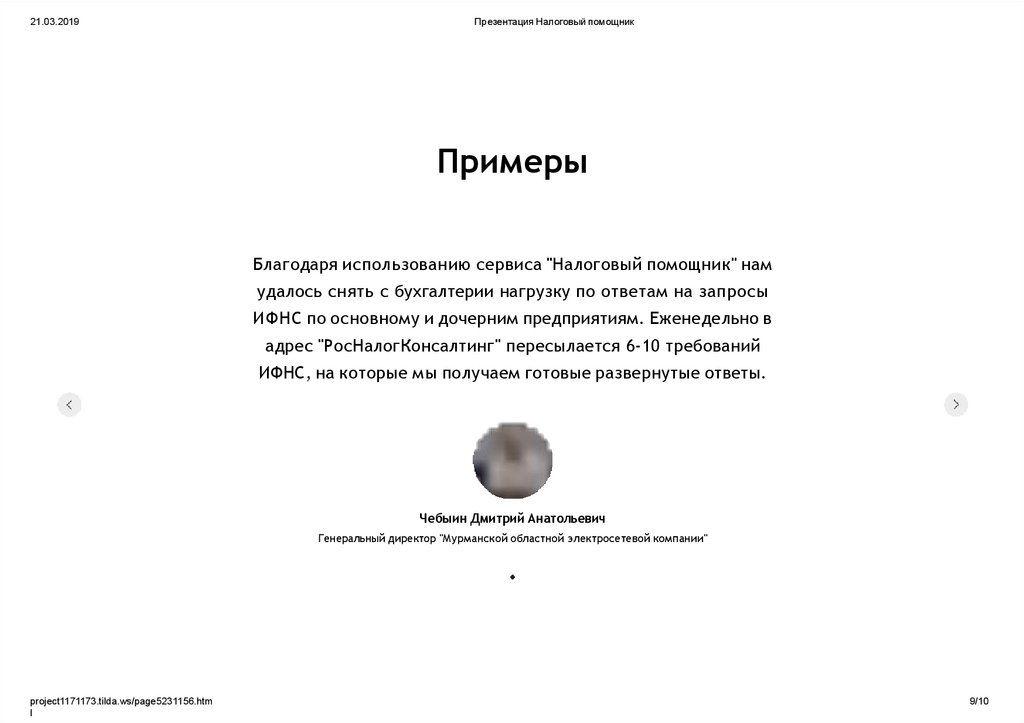 21.03.2019 Презентация Налоговый помощник

Примеры

Благодаря использованию сервиса "Налоговый помощник" нам удалось снять с бухгалтерии нагрузку по ответам на запросы ИФНС по основному и дочерним предприятиям. Еженедельно в адрес "РосНалогКонсалтинг" пересылается 6-10 требований ИФНС, на которые мы получаем готовые развернутые ответы.

Чебыин Дмитрий Анатольевич

Генеральный директор "Мурманской областной электросетевой компании"

project1171173.tilda.ws/page5231156.htm 9/10